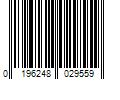 0 196248 029559